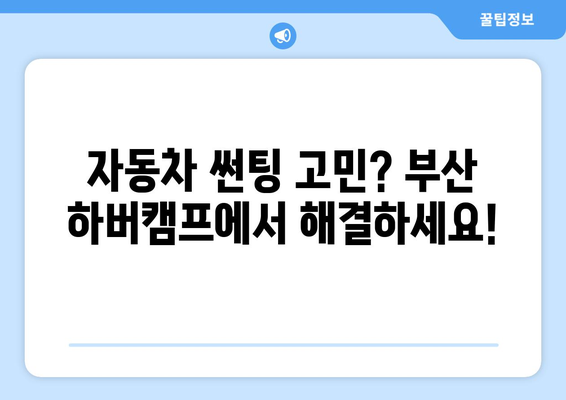 꿀팁정보

자동차 썬팅 고민? 부산 하버캠프에서 해결하세요!